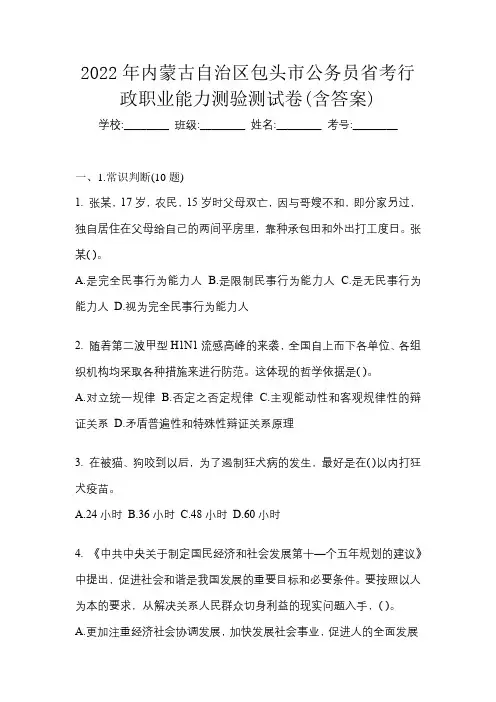 2022年内蒙古自治区包头市公务员省考行政职业能力测验测试卷(含答案)

学校:________ 班级:________ 姓名:________ 考号:________

一、1.常识判断(10题)

1. 张某，17岁，农民，15岁时父母双亡，因与哥嫂不和，即分家另过，独自居住在父母给自己的两间平房里，靠种承包田和外出打工度日。张某()。

A.是完全民事行为能力人 B.是限制民事行为能力人 C.是无民事行为能力人 D.视为完全民事行为能力人

2. 随着第二波甲型H1N1流感高峰的来袭，全国自上而下各单位、各组织机构均采取各种措施来进行防范。这体现的哲学依据是()。

A.对立统一规律 B.否定之否定规律 C.主观能动性和客观规律性的辩证关系 D.矛盾普遍性和特殊性辩证关系原理

3. 在被猫、狗咬到以后，为了遏制狂犬病的发生，最好是在()以内打狂犬疫苗。

A.24小时 B.36小时 C.48小时 D.60小时

4. 《中共中央关于制定国民经济和社会发展第十一个五年规划的建议》中提出，促进社会和谐是我国发展的重要目标和必要条件。要按照以人为本的要求，从解决关系人民群众切身利益的现实问题入手，()。

A.更加注重经济社会协调发展，加快发展社会事业，促进人的全面发展